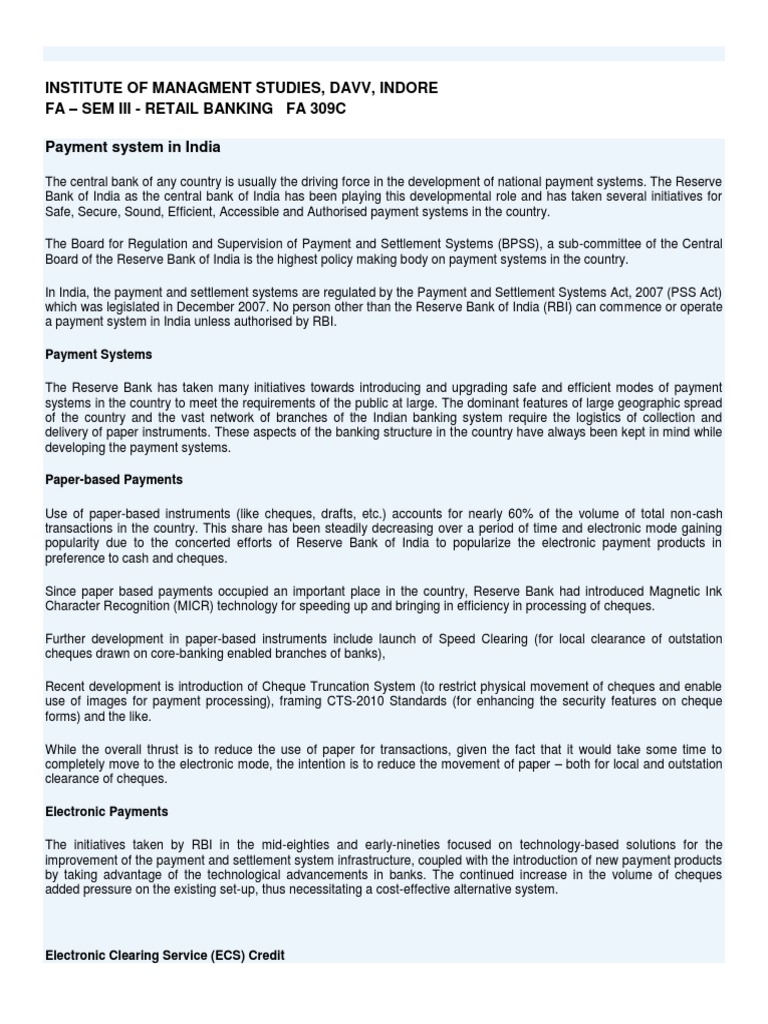 INSTITUTE OF MANAGMENT STUDIES, DAVV, INDORE
FA – SEM III - RETAIL BANKING FA 309C

Payment system in India

The central bank of any country is usually the driving force in the development of national payment systems. The Reserve Bank of India as the central bank of India has been playing this developmental role and has taken several initiatives for Safe, Secure, Sound, Efficient, Accessible and Authorised payment systems in the country.

The Board for Regulation and Supervision of Payment and Settlement Systems (BPSS), a sub-committee of the Central Board of the Reserve Bank of India is the highest policy making body on payment systems in the country.

In India, the payment and settlement systems are regulated by the Payment and Settlement Systems Act, 2007 (PSS Act) which was legislated in December 2007. No person other than the Reserve Bank of India (RBI) can commence or operate a payment system in India unless authorised by RBI.

Payment Systems

The Reserve Bank has taken many initiatives towards introducing and upgrading safe and efficient modes of payment systems in the country to meet the requirements of the public at large. The dominant features of large geographic spread of the country and the vast network of branches of the Indian banking system require the logistics of collection and delivery of paper instruments. These aspects of the banking structure in the country have always been kept in mind while developing the payment systems.

Paper-based Payments

Use of paper-based instruments (like cheques, drafts, etc.) accounts for nearly 60% of the volume of total non-cash transactions in the country. This share has been steadily decreasing over a period of time and electronic mode gaining popularity due to the concerted efforts of Reserve Bank of India to popularize the electronic payment products in preference to cash and cheques.

Since paper based payments occupied an important place in the country, Reserve Bank had introduced Magnetic Ink Character Recognition (MICR) technology for speeding up and bringing in efficiency in processing of cheques.

Further development in paper-based instruments include launch of Speed Clearing (for local clearance of outstation cheques drawn on core-banking enabled branches of banks),

Recent development is introduction of Cheque Truncation System (to restrict physical movement of cheques and enable use of images for payment processing), framing CTS-2010 Standards (for enhancing the security features on cheque forms) and the like.

While the overall thrust is to reduce the use of paper for transactions, given the fact that it would take some time to completely move to the electronic mode, the intention is to reduce the movement of paper – both for local and outstation clearance of cheques.

Electronic Payments

The initiatives taken by RBI in the mid-eighties and early-nineties focused on technology-based solutions for the improvement of the payment and settlement system infrastructure, coupled with the introduction of new payment products by taking advantage of the technological advancements in banks. The continued increase in the volume of cheques added pressure on the existing set-up, thus necessitating a cost-effective alternative system.

Electronic Clearing Service (ECS) Credit